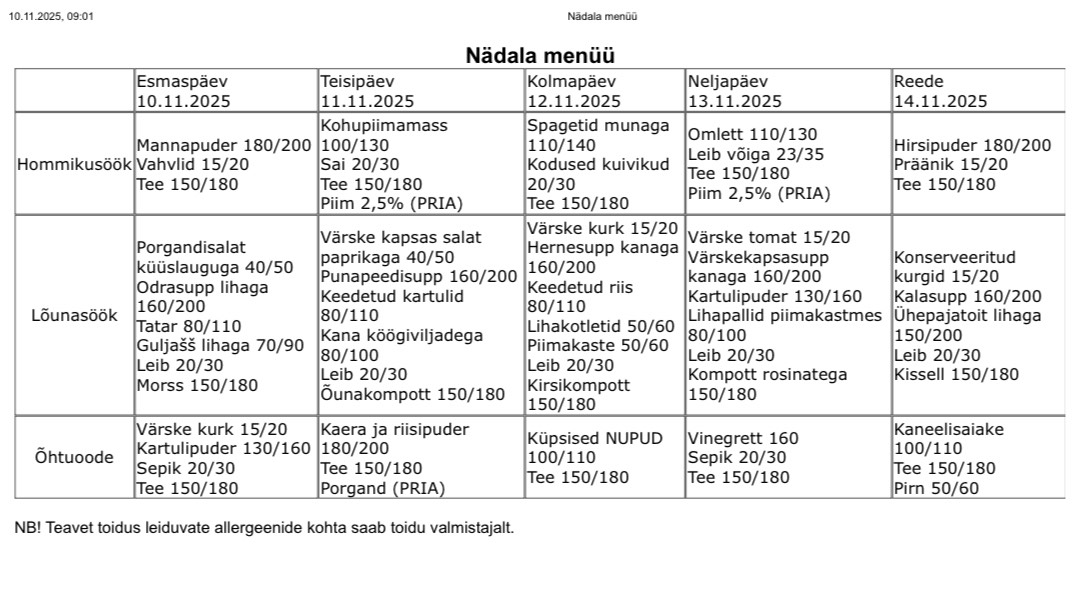 10.11.2025, 09:01

Nädala menüü

Nädala menüü

| | Esmaspäev 10.11.2025 | Teisipäev 11.11.2025 | Kolmapäev 12.11.2025 | Neljapäev 13.11.2025 | Reede 14.11.2025 |
|---|---|---|---|---|---|
| Hommikusöök | Mannapuder 180/200 Vahvlid 15/20 Tee 150/180 | Kohupiimamass 100/130 Sai 20/30 Tee 150/180 Piim 2,5% (PRIA) | Spagetid munaga 110/140 Kodused kuivikud 20/30 Tee 150/180 | Omlett 110/130 Leib võiga 23/35 Tee 150/180 Piim 2,5% (PRIA) | Hirsipuder 180/200 Präänik 15/20 Tee 150/180 |
| Lõunasöök | Porgandisalat küüslauguga 40/50 Odrasupp lihaga 160/200 Tatar 80/110 Guljašš lihaga 70/90 Leib 20/30 Morss 150/180 | Värske kapsas salat paprikaga 40/50 Punapeedisupp 160/200 Keedetud kartulid 80/110 Kana köögiviljadega 80/100 Leib 20/30 Õunakompott 150/180 | Värske kurk 15/20 Hernesupp kanaga 160/200 Keedetud riis 80/110 Lihakotletid 50/60 Piimakaste 50/60 Leib 20/30 Kirsikompott 150/180 | Värske tomat 15/20 Värskekapsasupp kanaga 160/200 Kartulipuder 130/160 Lihapallid piimakastmes 80/100 Leib 20/30 Kompott rosinatega 150/180 | Konserveeritud kurgid 15/20 Kalasupp 160/200 Ühepajatoit lihaga 150/200 Leib 20/30 Kissell 150/180 |
| Õhtuoode | Värske kurk 15/20 Kartulipuder 130/160 Sepik 20/30 Tee 150/180 | Kaera ja riisipuder 180/200 Tee 150/180 Porgand (PRIA) | Küpsised NUPUD 100/110 Tee 150/180 | Vinegrett 160 Sepik 20/30 Tee 150/180 | Kaneelisaiake 100/110 Tee 150/180 Pirn 50/60 |

NB! Teavet toidus leiduvate allergeenide kohta saab toidu valmistajalt.